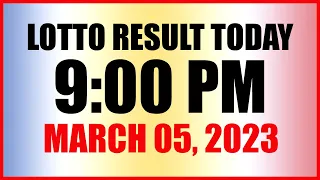 LOTTO RESULT TODAY
9:00 PM
MARCH 05, 2023